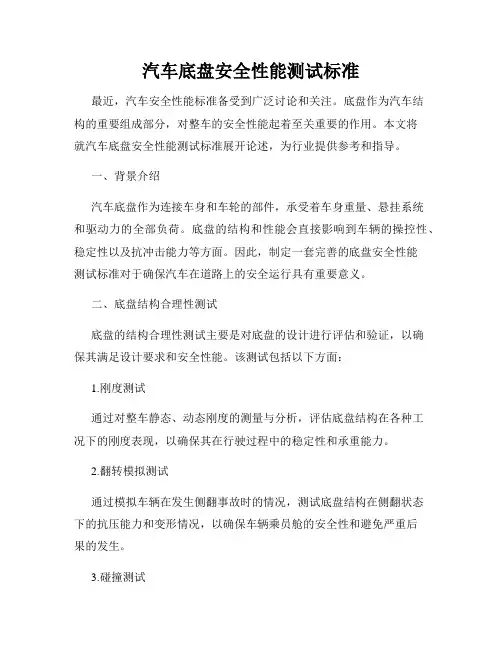 汽车底盘安全性能测试标准

最近，汽车安全性能标准备受到广泛讨论和关注。底盘作为汽车结构的重要组成部分，对整车的安全性能起着至关重要的作用。本文将就汽车底盘安全性能测试标准展开论述，为行业提供参考和指导。

一、背景介绍

汽车底盘作为连接车身和车轮的部件，承受着车身重量、悬挂系统和驱动力的全部负荷。底盘的结构和性能会直接影响到车辆的操控性、稳定性以及抗冲击能力等方面。因此，制定一套完善的底盘安全性能测试标准对于确保汽车在道路上的安全运行具有重要意义。

二、底盘结构合理性测试

底盘的结构合理性测试主要是对底盘的设计进行评估和验证，以确保其满足设计要求和安全性能。该测试包括以下方面：

1.刚度测试

通过对整车静态、动态刚度的测量与分析，评估底盘结构在各种工况下的刚度表现，以确保其在行驶过程中的稳定性和承重能力。

2.翻转模拟测试

通过模拟车辆在发生侧翻事故时的情况，测试底盘结构在侧翻状态下的抗压能力和变形情况，以确保车辆乘员舱的安全性和避免严重后果的发生。

3.碰撞测试